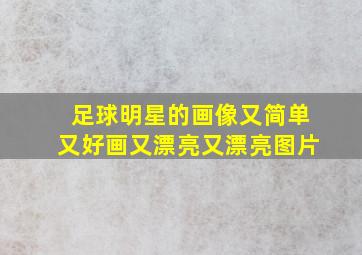 足球明星的画像又简单又好画又漂亮又漂亮图片